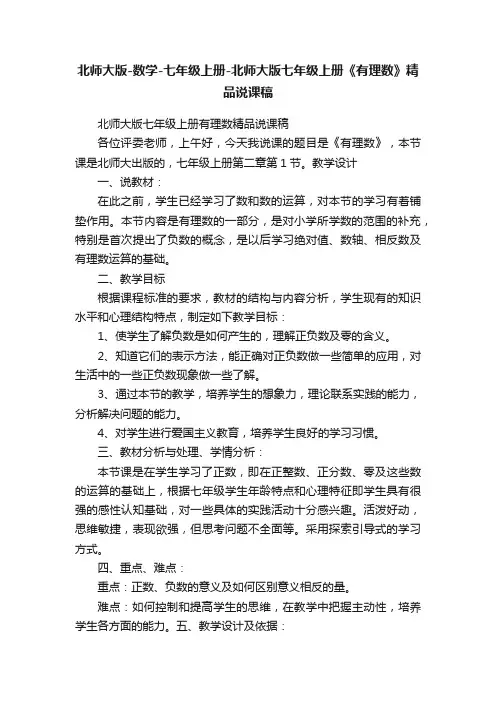 北师大版-数学-七年级上册-北师大版七年级上册《有理数》精品说课稿

北师大版七年级上册有理数精品说课稿

各位评委老师，上午好，今天我说课的题目是《有理数》，本节课是北师大出版的，七年级上册第二章第 1 节。教学设计

一、说教材：

在此之前，学生已经学习了数和数的运算，对本节的学习有着铺垫作用。本节内容是有理数的一部分，是对小学所学数的范围的补充，特别是首次提出了负数的概念，是以后学习绝对值、数轴、相反数及有理数运算的基础。

二、教学目标

根据课程标准的要求，教材的结构与内容分析，学生现有的知识水平和心理结构特点，制定如下教学目标：

1、使学生了解负数是如何产生的，理解正负数及零的含义。

2、知道它们的表示方法，能正确对正负数做一些简单的应用，对生活中的一些正负数现象做一些了解。

3、通过本节的教学，培养学生的想象力，理论联系实践的能力，分析解决问题的能力。

4、对学生进行爱国主义教育，培养学生良好的学习习惯。

三、教材分析与处理、学情分析：

本节课是在学生学习了正数，即在正整数、正分数、零及这些数的运算的基础上，根据七年级学生年龄特点和心理特征即学生具有很强的感性认知基础，对一些具体的实践活动十分感兴趣。活泼好动，思维敏捷，表现欲强，但思考问题不全面等。采用探索引导式的学习方式。

四、重点、难点：

重点：正数、负数的意义及如何区别意义相反的量。

难点：如何控制和提高学生的思维，在教学中把握主动性，培养学生各方面的能力。五、教学设计及依据：